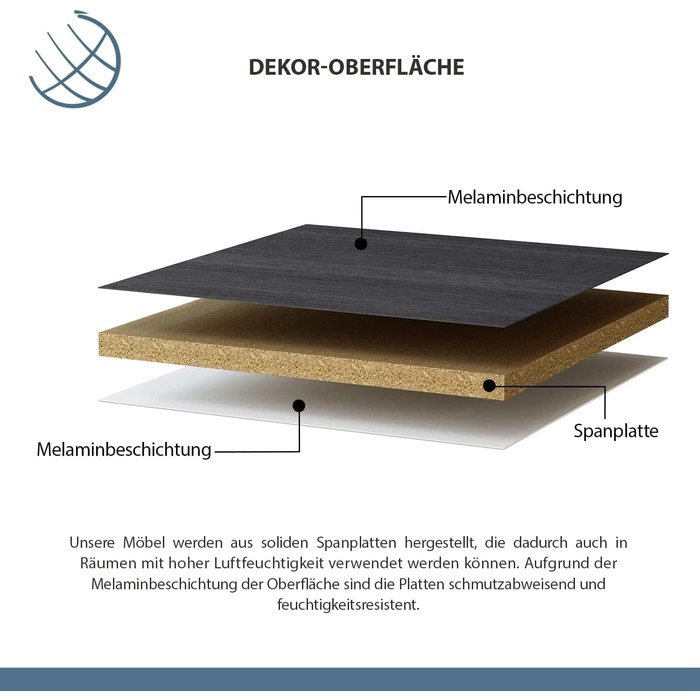 DEKOR-OBERFLÄCHE

Melaminbeschichtung

Spanplatte

Melaminbeschichtung

Unsere Möbel werden aus soliden Spanplatten hergestellt, die dadurch auch in Räumen mit hoher Luftfeuchtigkeit verwendet werden können. Aufgrund der Melaminbeschichtung der Oberfläche sind die Platten schmutzabweisend und feuchtigkeitsresistent.